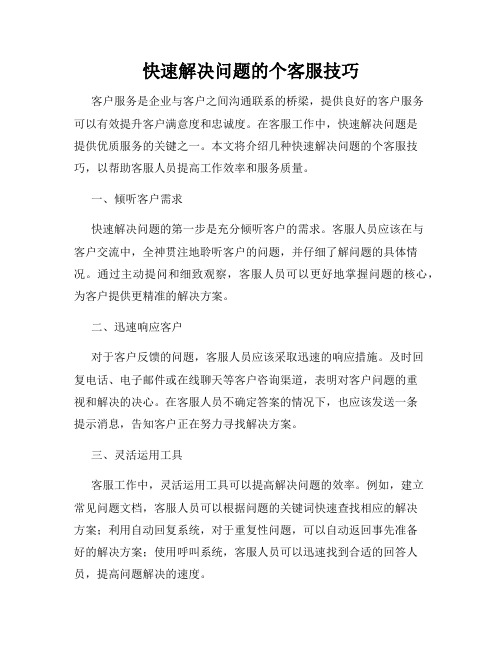 快速解决问题的个客服技巧

客户服务是企业与客户之间沟通联系的桥梁，提供良好的客户服务可以有效提升客户满意度和忠诚度。在客服工作中，快速解决问题是提供优质服务的关键之一。本文将介绍几种快速解决问题的个客服技巧，以帮助客服人员提高工作效率和服务质量。

一、倾听客户需求

快速解决问题的第一步是充分倾听客户的需求。客服人员应该在与客户交流中，全神贯注地聆听客户的问题，并仔细了解问题的具体情况。通过主动提问和细致观察，客服人员可以更好地掌握问题的核心，为客户提供更精准的解决方案。

二、迅速响应客户

对于客户反馈的问题，客服人员应该采取迅速的响应措施。及时回复电话、电子邮件或在线聊天等客户咨询渠道，表明对客户问题的重视和解决的决心。在客服人员不确定答案的情况下，也应该发送一条提示消息，告知客户正在努力寻找解决方案。

三、灵活运用工具

客服工作中，灵活运用工具可以提高解决问题的效率。例如，建立常见问题文档，客服人员可以根据问题的关键词快速查找相应的解决方案；利用自动回复系统，对于重复性问题，可以自动返回事先准备好的解决方案；使用呼叫系统，客服人员可以迅速找到合适的回答人员，提高问题解决的速度。